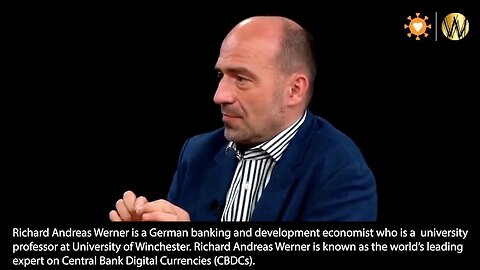 Richard Andreas Werner is a German banking and development economist who is a university professor at University of Winchester. Richard Andreas Werner is known as the world's leading expert on Central Bank Digital Currencies (CBDCs).